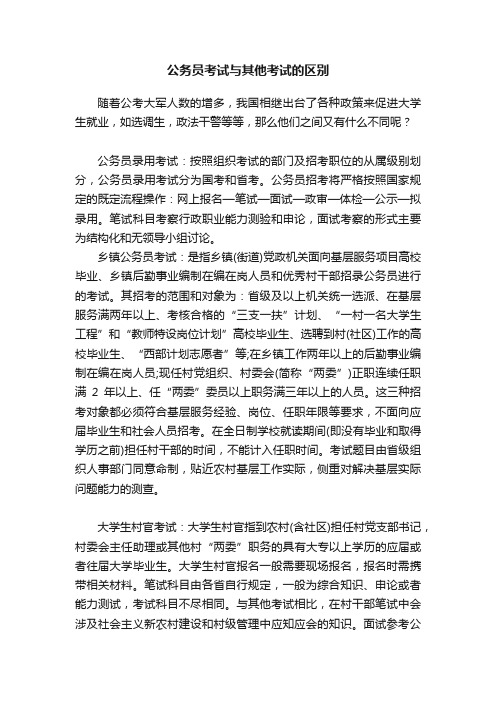 公务员考试与其他考试的区别

随着公考大军人数的增多，我国相继出台了各种政策来促进大学生就业，如选调生，政法干警等等，那么他们之间又有什么不同呢？

公务员录用考试：按照组织考试的部门及招考职位的从属级别划分，公务员录用考试分为国考和省考。公务员招考将严格按照国家规定的既定流程操作：网上报名—笔试—面试—政审—体检—公示—拟录用。笔试科目考察行政职业能力测验和申论，面试考察的形式主要为结构化和无领导小组讨论。

乡镇公务员考试：是指乡镇(街道)党政机关面向基层服务项目高校毕业、乡镇后勤事业编制在编在岗人员和优秀村干部招录公务员进行的考试。其招考的范围和对象为：省级及以上机关统一选派、在基层服务满两年以上、考核合格的“三支一扶”计划、“一村一名大学生工程”和“教师特设岗位计划”高校毕业生、选聘到村(社区)工作的高校毕业生、“西部计划志愿者”等;在乡镇工作两年以上的后勤事业编制在编在岗人员;现任村党组织、村委会(简称“两委”)正职连续任职满 2 年以上、任“两委”委员以上职务满三年以上的人员。这三种招考对象都必须符合基层服务经验、岗位、任职年限等要求，不面向应届毕业生和社会人员招考。在全日制学校就读期间(即没有毕业和取得学历之前)担任村干部的时间，不能计入任职时间。考试题目由省级组织人事部门同意命制，贴近农村基层工作实际，侧重对解决基层实际问题能力的测查。

大学生村官考试：大学生村官指到农村(含社区)担任村党支部书记，村委会主任助理或其他村“两委”职务的具有大专以上学历的应届或者往届大学毕业生。大学生村官报名一般需要现场报名，报名时需携带相关材料。笔试科目由各省自行规定，一般为综合知识、申论或者能力测试，考试科目不尽相同。与其他考试相比，在村干部笔试中会涉及社会主义新农村建设和村级管理中应知应会的知识。面试参考公